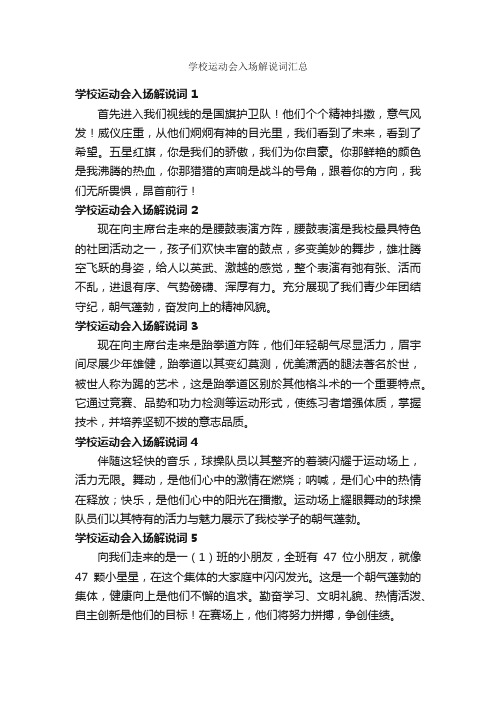 学校运动会入场解说词汇总

学校运动会入场解说词 1

首先进入我们视线的是国旗护卫队！他们个个精神抖擞，意气风发！威仪庄重，从他们炯炯有神的目光里，我们看到了未来，看到了希望。五星红旗，你是我们的骄傲，我们为你自豪。你那鲜艳的颜色是我沸腾的热血，你那猎猎的声响是战斗的号角，跟着你的方向，我们无所畏惧，昂首前行！

学校运动会入场解说词 2

现在向主席台走来的是腰鼓表演方阵，腰鼓表演是我校最具特色的社团活动之一，孩子们欢快丰富的鼓点，多变美妙的舞步，雄壮腾空飞跃的身姿，给人以英武、激越的感觉，整个表演有弛有张、活而不乱，进退有序、气势磅礴、浑厚有力。充分展现了我们青少年团结守纪，朝气蓬勃，奋发向上的精神风貌。

学校运动会入场解说词 3

现在向主席台走来是跆拳道方阵，他们年轻朝气尽显活力，眉宇间尽展少年雄健，跆拳道以其变幻莫测，优美潇洒的腿法著名於世，被世人称为踢的艺术，这是跆拳道区别於其他格斗术的一个重要特点。它通过竞赛、品势和功力检测等运动形式，使练习者增强体质，掌握技术，并培养坚韧不拔的意志品质。

学校运动会入场解说词 4

伴随这轻快的音乐，球操队员以其整齐的着装闪耀于运动场上，活力无限。舞动，是他们心中的激情在燃烧；呐喊，是们心中的热情在释放；快乐，是他们心中的阳光在播撒。运动场上耀眼舞动的球操队员们以其特有的活力与魅力展示了我校学子的朝气蓬勃。

学校运动会入场解说词 5

向我们走来的是一（1）班的小朋友，全班有 47 位小朋友，就像 47 颗小星星，在这个集体的大家庭中闪闪发光。这是一个朝气蓬勃的集体，健康向上是他们不懈的追求。勤奋学习、文明礼貌、热情活泼、自主创新是他们的目标！在赛场上，他们将努力拼搏，争创佳绩。